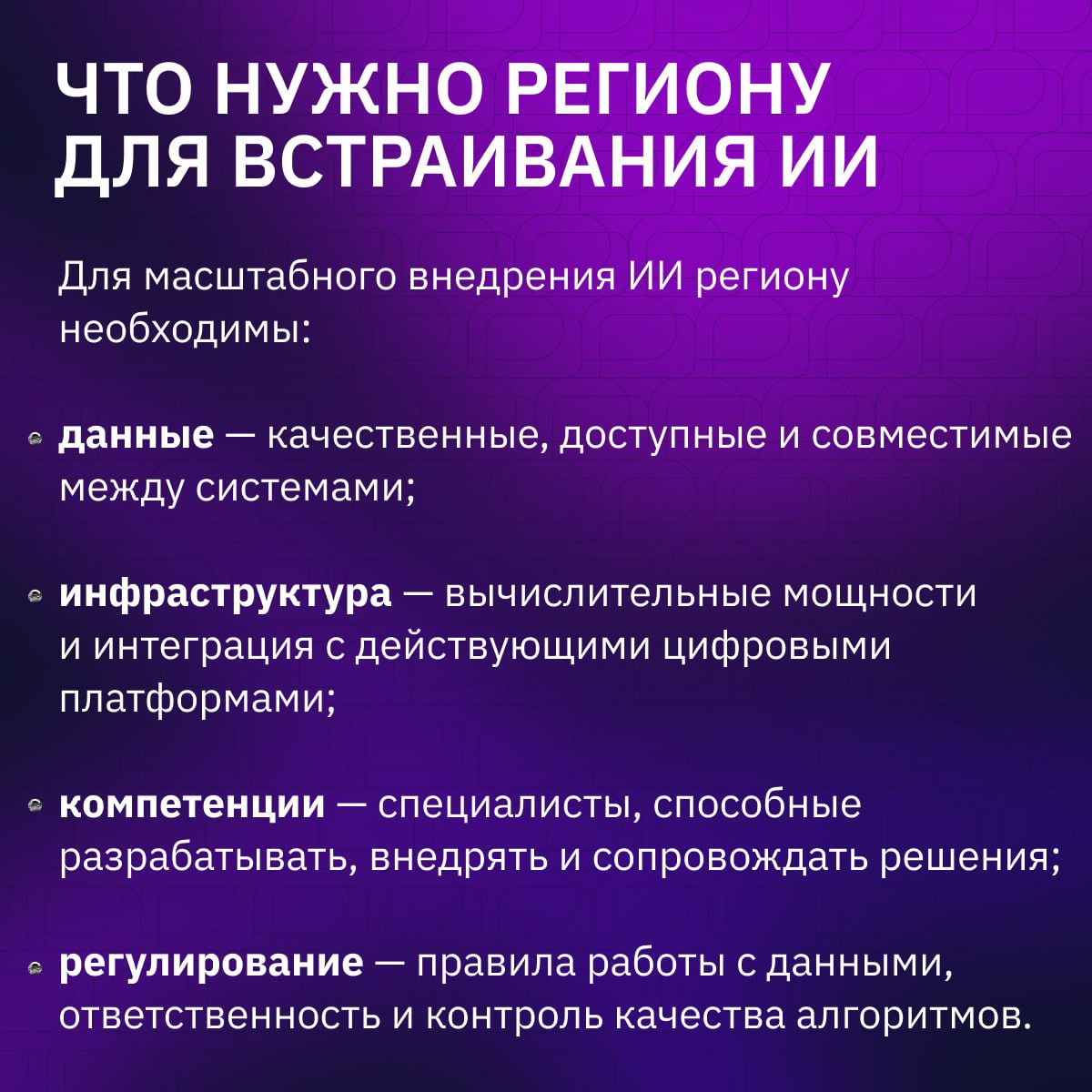 ЧТО НУЖНО РЕГИОНУ
ДЛЯ ВСТРАИВАНИЯ ИИ

Для масштабного внедрения ИИ региону необходимы:

• данные — качественные, доступные и совместимые между системами;

• инфраструктура — вычислительные мощности и интеграция с действующими цифровыми платформами;

• компетенции — специалисты, способные разрабатывать, внедрять и сопровождать решения;

• регулирование — правила работы с данными, ответственность и контроль качества алгоритмов.